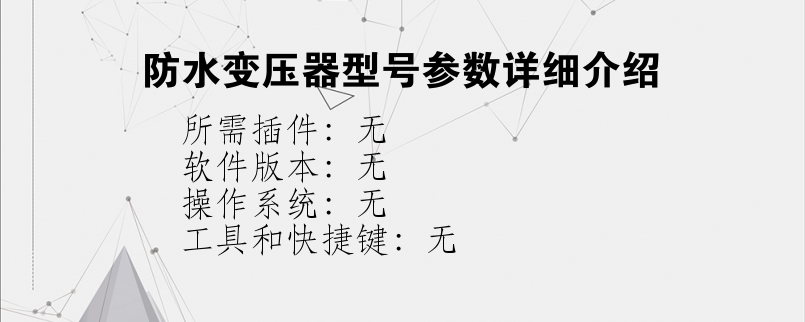 防水变压器型号参数详细介绍

所需插件：无
软件版本：无
操作系统：无
工具和快捷键：无